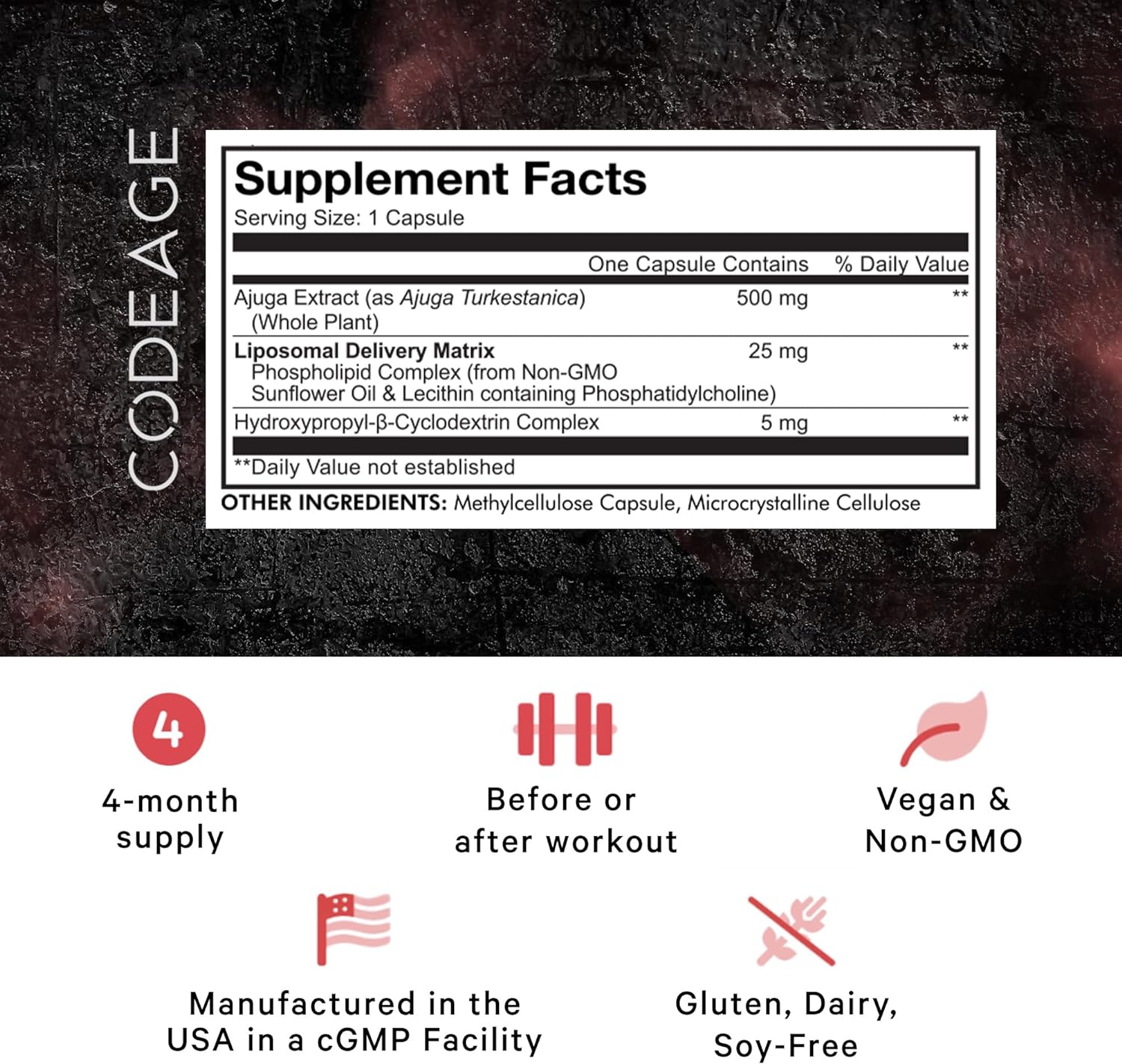 CODEAGE

Supplement Facts
Serving Size: 1 Capsule

|  | One Capsule Contains | % Daily Value |
|---|---|---|
| Ajuga Extract (as Ajuga Turkestanica) (Whole Plant) | 500 mg | ** |
| Liposomal Delivery Matrix Phospholipid Complex (from Non-GMO Sunflower Oil & Lecithin containing Phosphatidylcholine) | 25 mg | ** |
| Hydroxypropyl-β-Cyclodextrin Complex | 5 mg | ** |

**Daily Value not established

OTHER INGREDIENTS: Methylcellulose Capsule, Microcrystalline Cellulose

4

4-month supply

Before or after workout

Vegan & Non-GMO

Manufactured in the USA in a cGMP Facility

Gluten, Dairy, Soy-Free